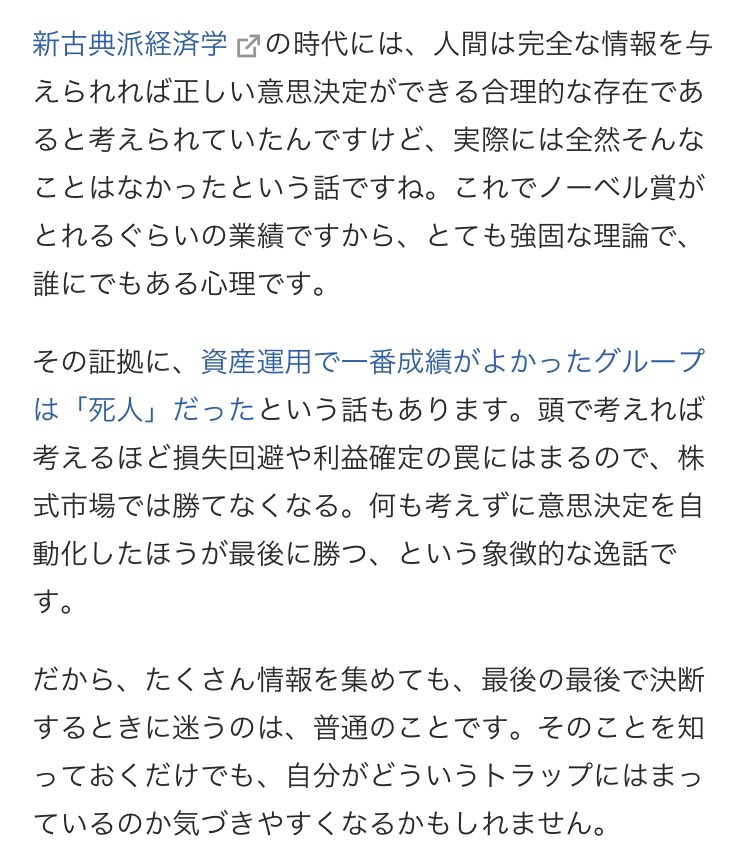 新古典派経済学の時代には、人間は完全な情報を与えられれば正しい意思決定ができる合理的な存在であると考えられていたんですけど、実際には全然そんなことはなかったという話ですね。これでノーベル賞がとれるぐらいの業績ですから、とても強固な理論で、誰にでもある心理です。

その証拠に、資産運用で一番成績がよかったグループは「死人」だったという話もあります。頭で考えれば考えるほど損失回避や利益確定の罠にはまるので、株式市場では勝てなくなる。何も考えずに意思決定を自動化したほうが最後に勝つ、という象徴的な逸話です。

だから、たくさん情報を集めても、最後の最後で決断するときに迷うのは、普通のことです。そのことを知っておくだけでも、自分がどういうトラップにはまっているのか気づきやすくなるかもしれません。